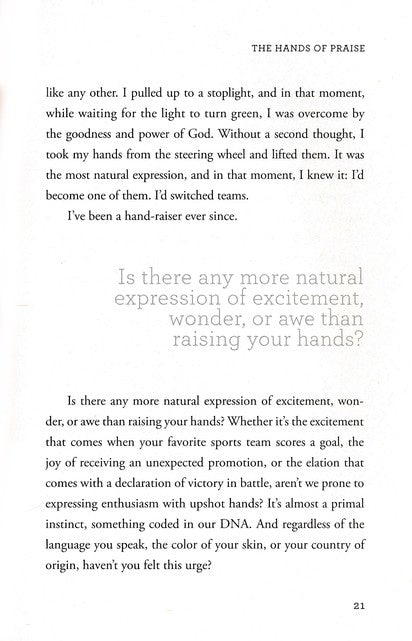 THE HANDS OF PRAISE

like any other. I pulled up to a stoplight, and in that moment, while waiting for the light to turn green, I was overcome by the goodness and power of God. Without a second thought, I took my hands from the steering wheel and lifted them. It was the most natural expression, and in that moment, I knew it: I'd become one of them. I'd switched teams.

I've been a hand-raiser ever since.

Is there any more natural expression of excitement, wonder, or awe than raising your hands?

Is there any more natural expression of excitement, wonder, or awe than raising your hands? Whether it's the excitement that comes when your favorite sports team scores a goal, the joy of receiving an unexpected promotion, or the elation that comes with a declaration of victory in battle, aren't we prone to expressing enthusiasm with upshot hands? It's almost a primal instinct, something coded in our DNA. And regardless of the language you speak, the color of your skin, or your country of origin, haven't you felt this urge?

21